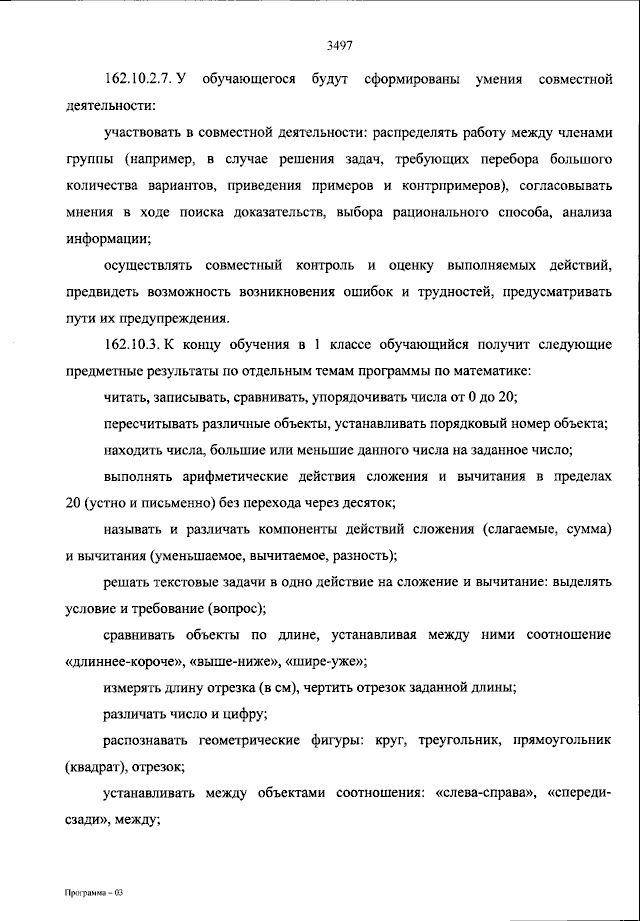 3497

162.10.2.7. У обучающегося будут сформированы умения совместной деятельности:

участвовать в совместной деятельности: распределять работу между членами группы (например, в случае решения задач, требующих перебора большого количества вариантов, приведения примеров и контрпримеров), согласовывать мнения в ходе поиска доказательств, выбора рационального способа, анализа информации;

осуществлять совместный контроль и оценку выполняемых действий, предвидеть возможность возникновения ошибок и трудностей, предусматривать пути их предупреждения.

162.10.3. К концу обучения в 1 классе обучающийся получит следующие предметные результаты по отдельным темам программы по математике:

читать, записывать, сравнивать, упорядочивать числа от 0 до 20;

пересчитывать различные объекты, устанавливать порядковый номер объекта;

находить числа, большие или меньшие данного числа на заданное число;

выполнять арифметические действия сложения и вычитания в пределах 20 (устно и письменно) без перехода через десяток;

называть и различать компоненты действий сложения (слагаемые, сумма) и вычитания (уменьшаемое, вычитаемое, разность);

решать текстовые задачи в одно действие на сложение и вычитание: выделять условие и требование (вопрос);

сравнивать объекты по длине, устанавливая между ними соотношение «длиннее-короче», «выше-ниже», «шире-уже»;

измерять длину отрезка (в см), чертить отрезок заданной длины;

различать число и цифру;

распознавать геометрические фигуры: круг, треугольник, прямоугольник (квадрат), отрезок;

устанавливать между объектами соотношения: «слева-справа», «спереди-сзади», между;

Программа – 03